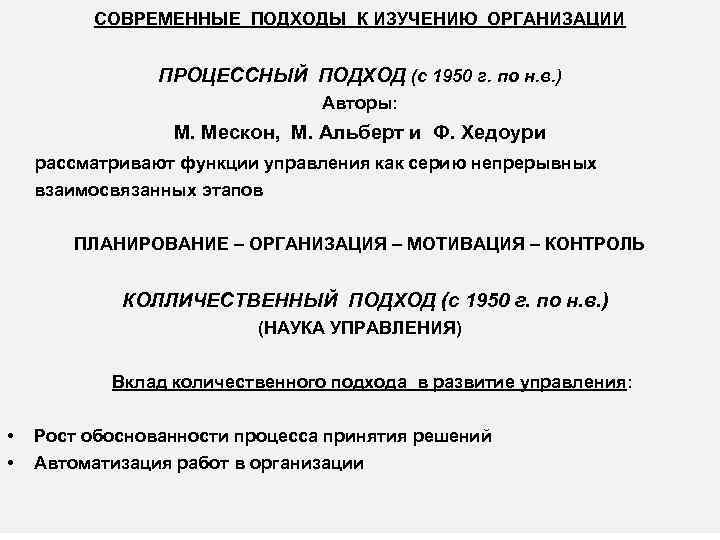 СОВРЕМЕННЫЕ ПОДХОДЫ К ИЗУЧЕНИЮ ОРГАНИЗАЦИИ

ПРОЦЕССНЫЙ ПОДХОД (с 1950 г. по н.в.)
Авторы:
М. Мескон, М. Альберт и Ф. Хедоури
рассматривают функции управления как серию непрерывных взаимосвязанных этапов

ПЛАНИРОВАНИЕ – ОРГАНИЗАЦИЯ – МОТИВАЦИЯ – КОНТРОЛЬ

КОЛЛИЧЕСТВЕННЫЙ ПОДХОД (с 1950 г. по н.в.)
(НАУКА УПРАВЛЕНИЯ)

Вклад количественного подхода в развитие управления:

• Рост обоснованности процесса принятия решений
• Автоматизация работ в организации